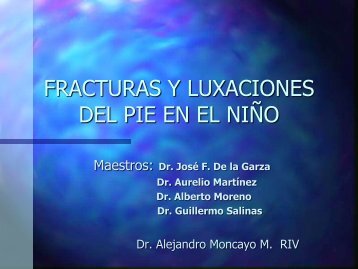 FRACTURAS Y LUXACIONES DEL PIE EN EL NIÑO

Maestros: Dr. José F. De la Garza
Dr. Aurelio Martínez
Dr. Alberto Moreno
Dr. Guillermo Salinas

Dr. Alejandro Moncayo M. RIV